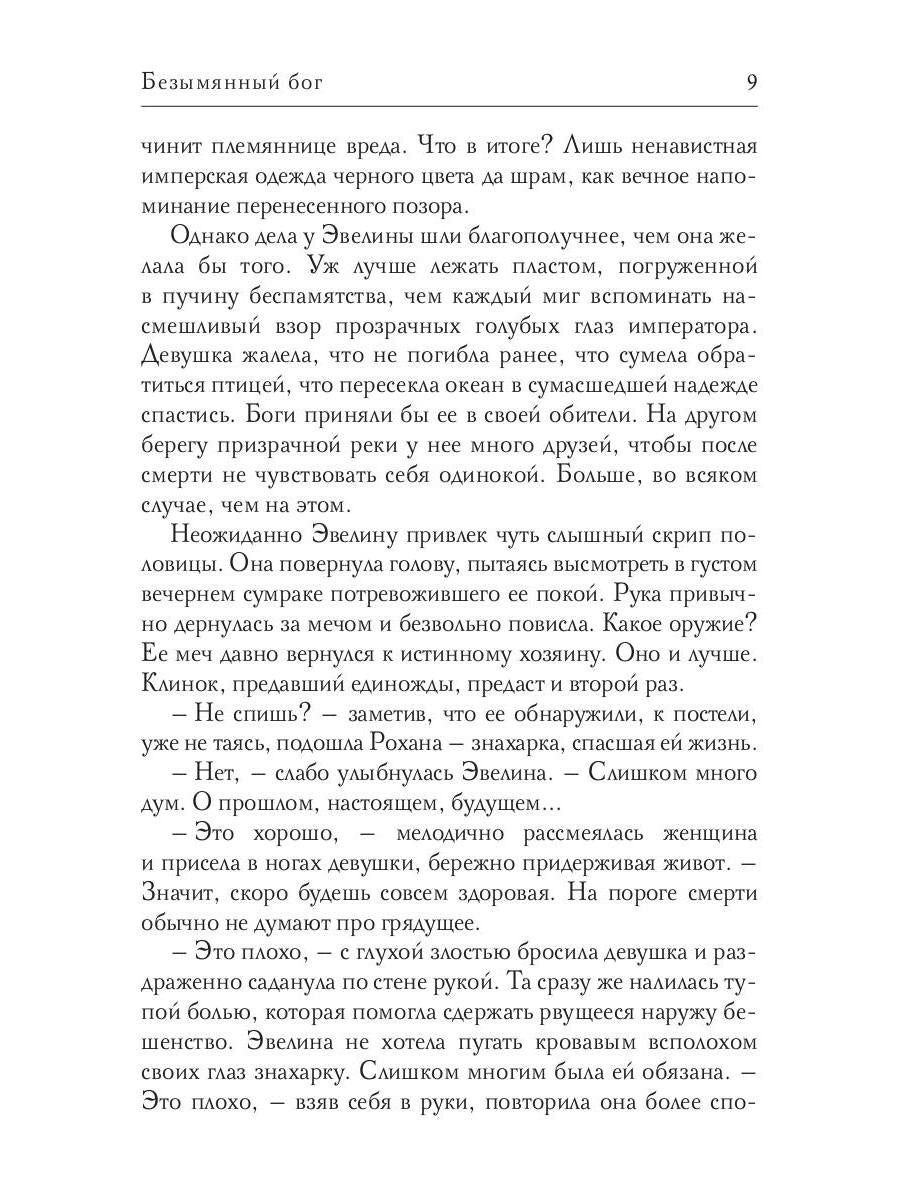 Безымянный бог 9

чинит племяннице вреда. Что в итоге? Лишь ненавистная имперская одежда черного цвета да шрам, как вечное напоминание перенесенного позора.

Однако дела у Эвелины шли благополучнее, чем она желала бы того. Уж лучше лежать пластом, погруженной в пучину беспамятства, чем каждый миг вспоминать насмешливый взор прозрачных голубых глаз императора. Девушка жалела, что не погибла ранее, что сумела обратиться птицей, что пересекла океан в сумасшедшей надежде спастись. Боги приняли бы ее в своей обители. На другом берегу призрачной реки у нее много друзей, чтобы после смерти не чувствовать себя одинокой. Больше, во всяком случае, чем на этом.

Неожиданно Эвелину привлек чуть слышный скрип половицы. Она повернула голову, пытаясь высмотреть в густом вечернем сумраке потревожившего ее покой. Рука привычно дернулась за мечом и безвольно повисла. Какое оружие? Ее меч давно вернулся к истинному хозяину. Оно и лучше. Клинок, предавший единожды, предаст и второй раз.

– Не спишь? – заметив, что ее обнаружили, к постели, уже не таясь, подошла Рохана – знахарка, спасшая ей жизнь.

– Нет, – слабо улыбнулась Эвелина. – Слишком много дум. О прошлом, настоящем, будущем...

– Это хорошо, – мелодично рассмеялась женщина и присела в ногах девушки, бережно придерживая живот. – Значит, скоро будешь совсем здоровая. На пороге смерти обычно не думают про грядущее.

– Это плохо, – с глухой злостью бросила девушка и раздраженно саданула по стене рукой. Та сразу же налилась тупой болью, которая помогла сдержать рвущееся наружу бешенство. Эвелина не хотела пугать кровавым всполохом своих глаз знахарку. Слишком многим была ей обязана. – Это плохо, – взяв себя в руки, повторила она более спо-